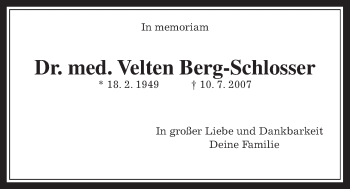 In memoriam

Dr. med. Velten Berg-Schlosser

* 18. 2. 1949 † 10. 7. 2007

In großer Liebe und Dankbarkeit
Deine Familie